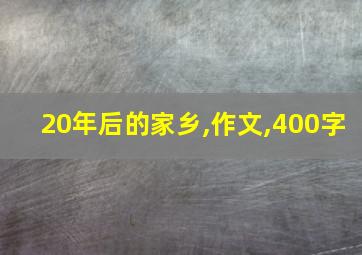 20年后的家乡,作文,400字